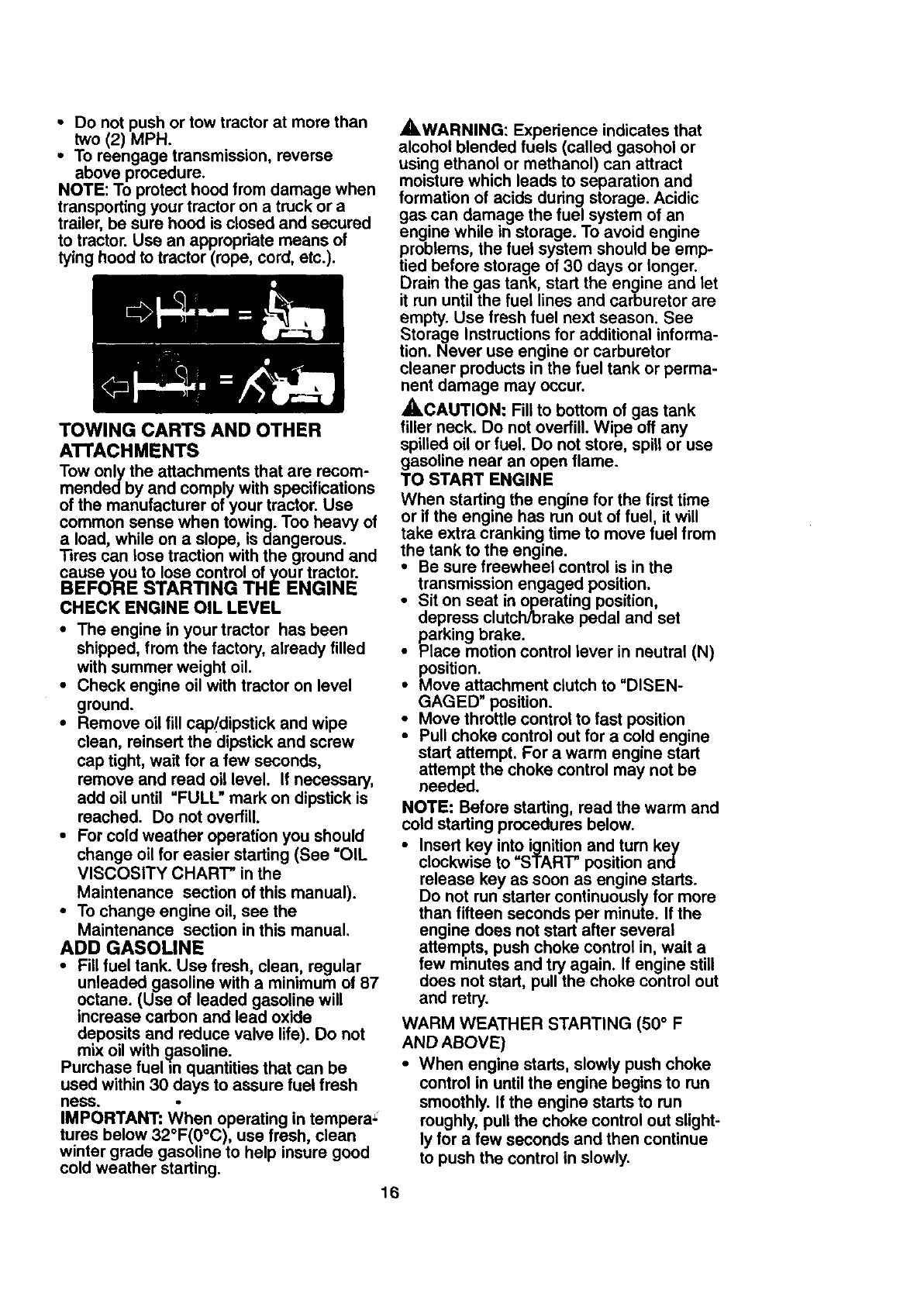 • Do not push or tow tractor at more than two (2) MPH.
• To reengage transmission, reverse above procedure.
NOTE: To protect hood from damage when transporting your tractor on a truck or a trailer, be sure hood is closed and secured to tractor. Use an appropriate means of tying hood to tractor (rope, cord, etc.).

TOWING CARTS AND OTHER ATTACHMENTS
Tow only the attachments that are recommended by and comply with specifications of the manufacturer of your tractor. Use common sense when towing. Too heavy of a load, while on a slope, is dangerous. Tires can lose traction with the ground and cause you to lose control of your tractor.
BEFORE STARTING THE ENGINE
CHECK ENGINE OIL LEVEL
• The engine in your tractor has been shipped, from the factory, already filled with summer weight oil.
• Check engine oil with tractor on level ground.
• Remove oil fill cap/dipstick and wipe clean, reinsert the dipstick and screw cap tight, wait for a few seconds, remove and read oil level. If necessary, add oil until "FULL" mark on dipstick is reached. Do not overfill.
• For cold weather operation you should change oil for easier starting (See "OIL VISCOSITY CHART" in the Maintenance section of this manual).
• To change engine oil, see the Maintenance section in this manual.
ADD GASOLINE
• Fill fuel tank. Use fresh, clean, regular unleaded gasoline with a minimum of 87 octane. (Use of leaded gasoline will increase carbon and lead oxide deposits and reduce valve life). Do not mix oil with gasoline.
Purchase fuel in quantities that can be used within 30 days to assure fuel fresh ness.
IMPORTANT: When operating in temperatures below 32°F(0°C), use fresh, clean winter grade gasoline to help insure good cold weather starting.

WARNING: Experience indicates that alcohol blended fuels (called gasohol or using ethanol or methanol) can attract moisture which leads to separation and formation of acids during storage. Acidic gas can damage the fuel system of an engine while in storage. To avoid engine problems, the fuel system should be emptied before storage of 30 days or longer. Drain the gas tank, start the engine and let it run until the fuel lines and carburetor are empty. Use fresh fuel next season. See Storage Instructions for additional information. Never use engine or carburetor cleaner products in the fuel tank or permanent damage may occur.
CAUTION: Fill to bottom of gas tank filler neck. Do not overfill. Wipe off any spilled oil or fuel. Do not store, spill or use gasoline near an open flame.
TO START ENGINE
When starting the engine for the first time or if the engine has run out of fuel, it will take extra cranking time to move fuel from the tank to the engine.
• Be sure freewheel control is in the transmission engaged position.
• Sit on seat in operating position, depress clutch/brake pedal and set parking brake.
• Place motion control lever in neutral (N) position.
• Move attachment clutch to "DISENGAGED" position.
• Move throttle control to fast position
• Pull choke control out for a cold engine start attempt. For a warm engine start attempt the choke control may not be needed.
NOTE: Before starting, read the warm and cold starting procedures below.
• Insert key into ignition and turn key clockwise to "START" position and release key as soon as engine starts. Do not run starter continuously for more than fifteen seconds per minute. If the engine does not start after several attempts, push choke control in, wait a few minutes and try again. If engine still does not start, pull the choke control out and retry.
WARM WEATHER STARTING (50° F AND ABOVE)
• When engine starts, slowly push choke control in until the engine begins to run smoothly. If the engine starts to run roughly, pull the choke control out slightly for a few seconds and then continue to push the control in slowly.

16